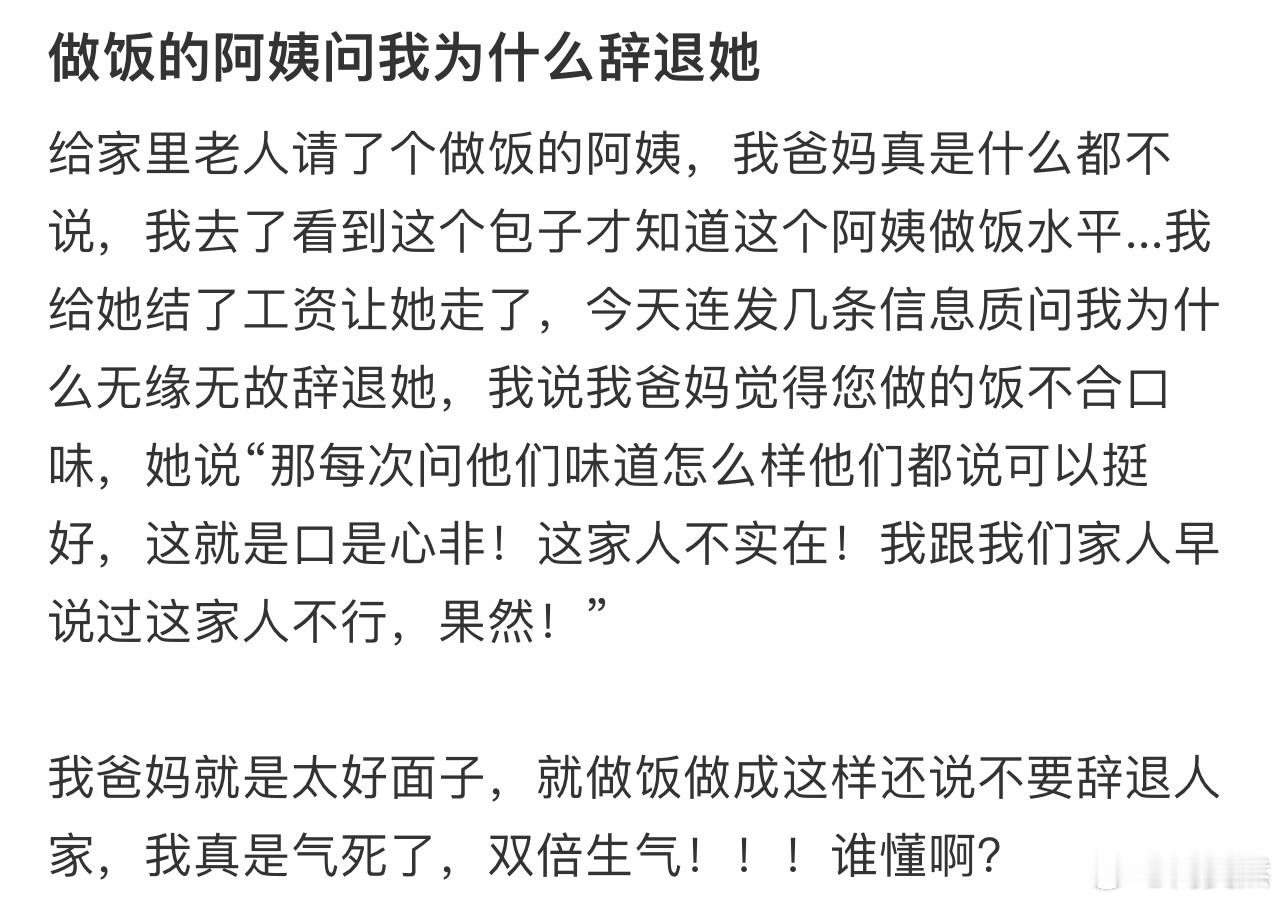 做饭的阿姨问我为什么辞退她

给家里老人请了个做饭的阿姨，我爸妈真是什么都不说，我去了看到这个包子才知道这个阿姨做饭水平...我给她结了工资让她走了，今天连发几条信息质问我为什么无缘无故辞退她，我说我爸妈觉得您做的饭不合口味，她说“那每次问他们味道怎么样他们都说可以挺好，这就是口是心非！这家人不实在！我跟我们家人早说过这家人不行，果然！”

我爸妈就是太好面子，就做饭做成这样还说不要辞退人家，我真是气死了，双倍生气！！！谁懂啊?